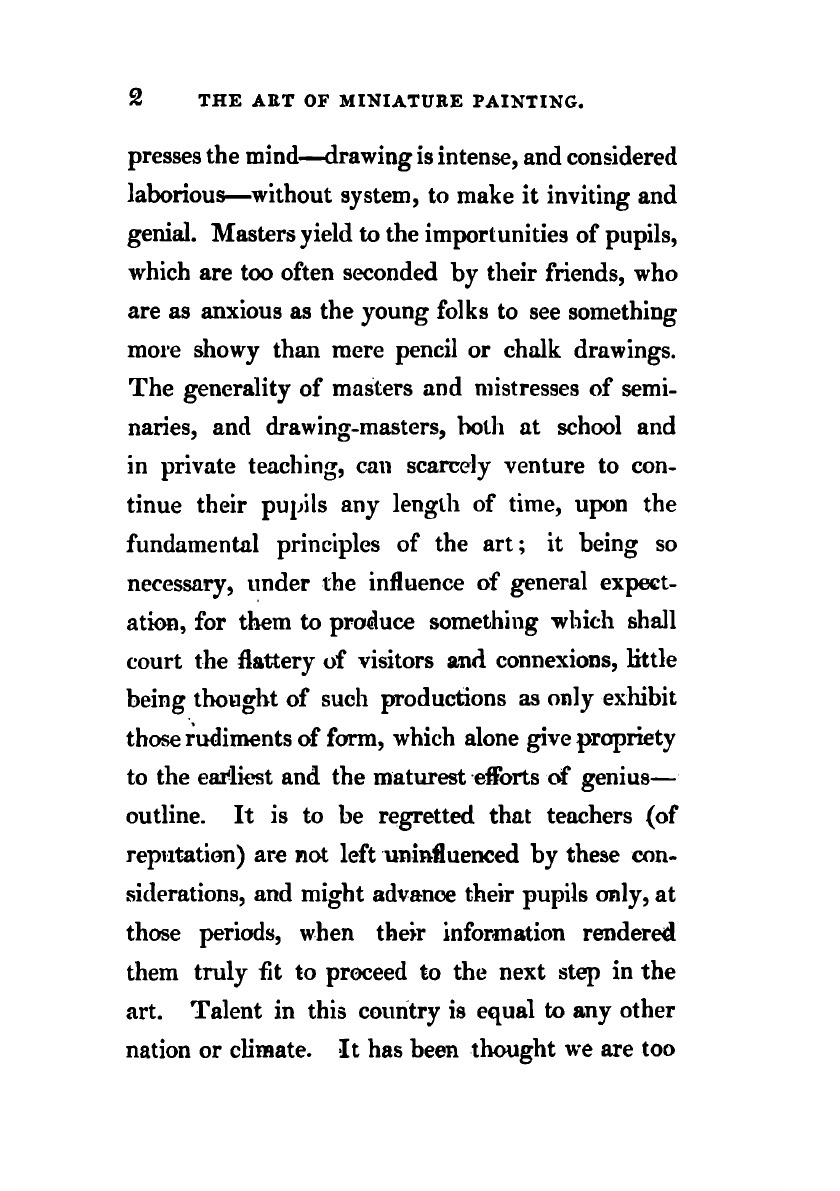 2 THE ART OF MINIATURE PAINTING.

presses the mind—drawing is intense, and considered laborious—without system, to make it inviting and genial. Masters yield to the importunities of pupils, which are too often seconded by their friends, who are as anxious as the young folks to see something more showy than mere pencil or chalk drawings. The generality of masters and mistresses of seminaries, and drawing-masters, both at school and in private teaching, can scarcely venture to continue their pupils any length of time, upon the fundamental principles of the art; it being so necessary, under the influence of general expectation, for them to produce something which shall court the flattery of visitors and connexions, little being thought of such productions as only exhibit those rudiments of form, which alone give propriety to the earliest and the maturest efforts of genius—outline. It is to be regretted that teachers (of reputation) are not left uninfluenced by these considerations, and might advance their pupils only, at those periods, when their information rendered them truly fit to proceed to the next step in the art. Talent in this country is equal to any other nation or climate. It has been thought we are too